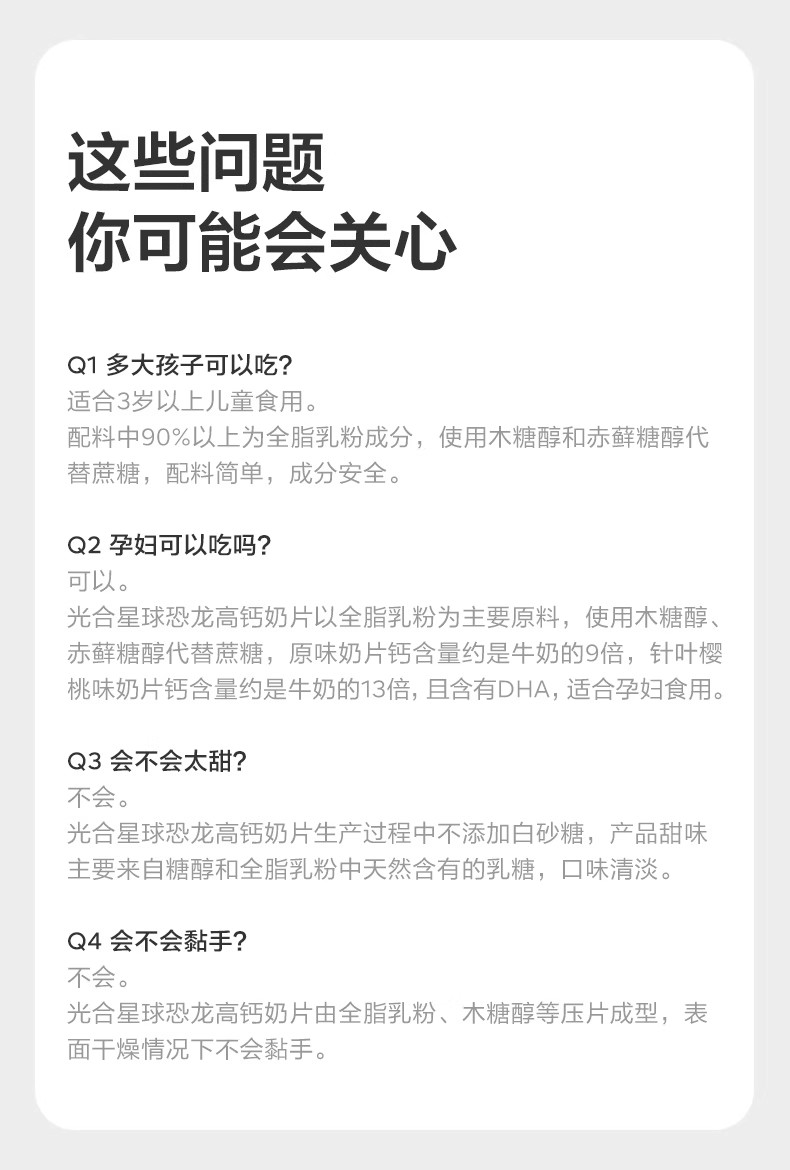 这些问题
你可能会关心

Q1 多大孩子可以吃?
适合3岁以上儿童食用。
配料中90%以上为全脂乳粉成分，使用木糖醇和赤藓糖醇代替蔗糖，配料简单，成分安全。

Q2 孕妇可以吃吗?
可以。
光合星球恐龙高钙奶片以全脂乳粉为主要原料，使用木糖醇、赤藓糖醇代替蔗糖，原味奶片钙含量约是牛奶的9倍，针叶樱桃味奶片钙含量约是牛奶的13倍，且含有DHA，适合孕妇食用。

Q3 会不会太甜?
不会。
光合星球恐龙高钙奶片生产过程中不添加白砂糖，产品甜味主要来自糖醇和全脂乳粉中天然含有的乳糖，口味清淡。

Q4 会不会黏手?
不会。
光合星球恐龙高钙奶片由全脂乳粉、木糖醇等压片成型，表面干燥情况下不会黏手。